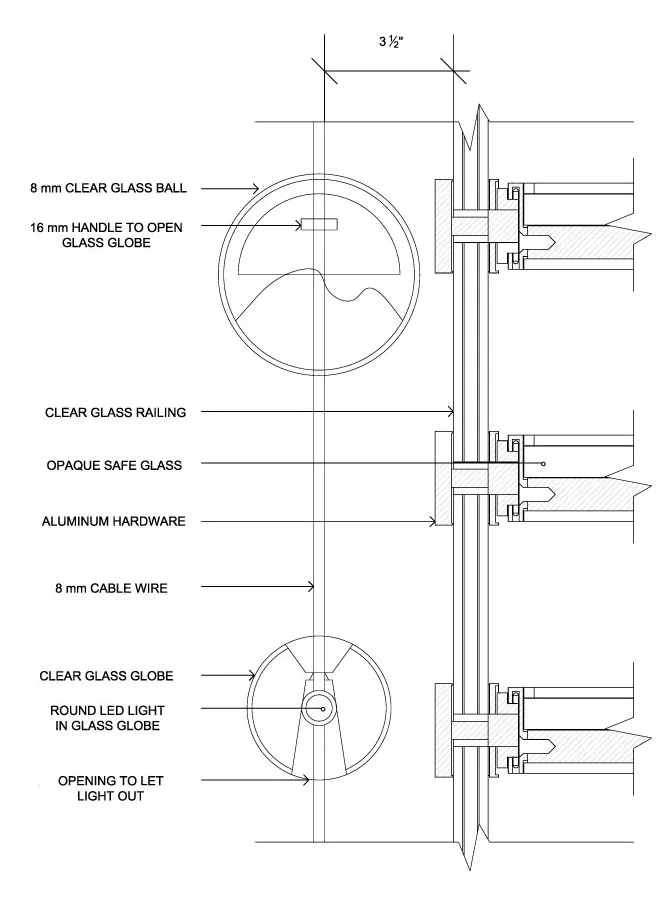 3 ½"

8 mm CLEAR GLASS BALL

16 mm HANDLE TO OPEN GLASS GLOBE

CLEAR GLASS RAILING

OPAQUE SAFE GLASS

ALUMINUM HARDWARE

8 mm CABLE WIRE

CLEAR GLASS GLOBE

ROUND LED LIGHT IN GLASS GLOBE

OPENING TO LET LIGHT OUT